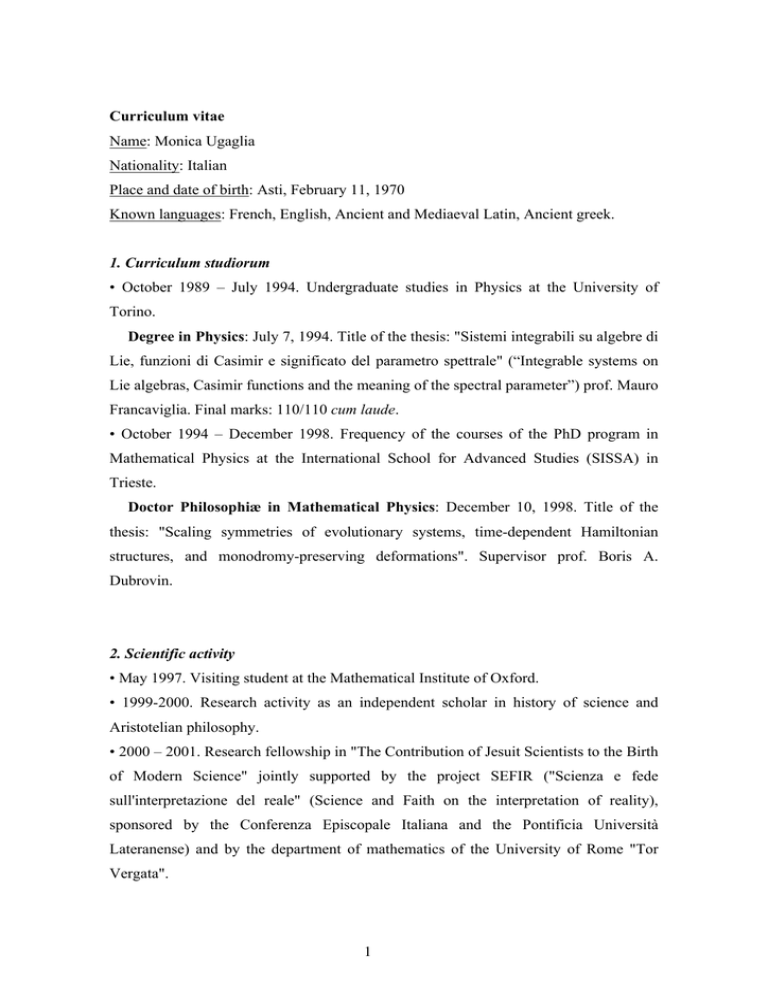 Curriculum vitae

Name: Monica Ugaglia

Nationality: Italian

Place and date of birth: Asti, February 11, 1970

Known languages: French, English, Ancient and Mediaeval Latin, Ancient greek.

1. Curriculum studiorum

• October 1989 – July 1994. Undergraduate studies in Physics at the University of Torino.

Degree in Physics: July 7, 1994. Title of the thesis: "Sistemi integrabili su algebre di Lie, funzioni di Casimir e significato del parametro spettrale" (“Integrable systems on Lie algebras, Casimir functions and the meaning of the spectral parameter”) prof. Mauro Francaviglia. Final marks: 110/110 cum laude.

• October 1994 – December 1998. Frequency of the courses of the PhD program in Mathematical Physics at the International School for Advanced Studies (SISSA) in Trieste.

Doctor Philosophiæ in Mathematical Physics: December 10, 1998. Title of the thesis: "Scaling symmetries of evolutionary systems, time-dependent Hamiltonian structures, and monodromy-preserving deformations". Supervisor prof. Boris A. Dubrovin.

2. Scientific activity

• May 1997. Visiting student at the Mathematical Institute of Oxford.

• 1999-2000. Research activity as an independent scholar in history of science and Aristotelian philosophy.

• 2000 – 2001. Research fellowship in "The Contribution of Jesuit Scientists to the Birth of Modern Science" jointly supported by the project SEFIR ("Scienza e fede sull'interpretazione del reale" (Science and Faith on the interpretation of reality), sponsored by the Conferenza Episcopale Italiana and the Pontificia Università Lateranense) and by the department of mathematics of the University of Rome "Tor Vergata".

1